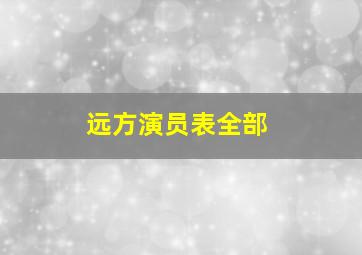 远方演员表全部